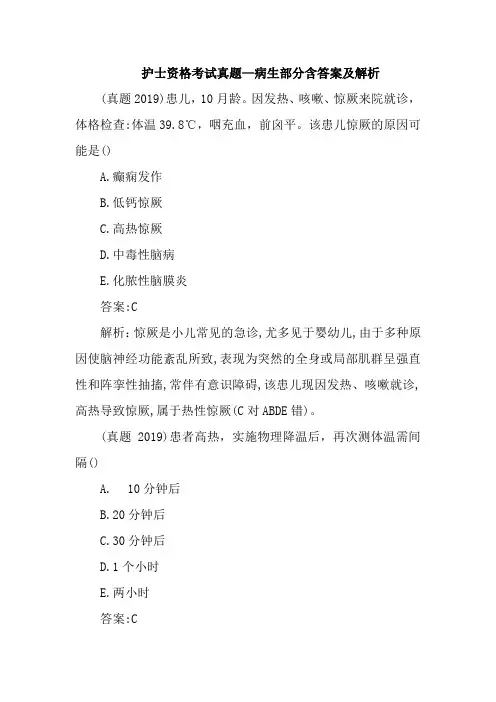 护士资格考试真题—病生部分含答案及解析

(真题 2019)患儿，10 月龄。因发热、咳嗽、惊厥来院就诊，体格检查:体温 39.8℃，咽充血，前囟平。该患儿惊厥的原因可能是()

A.癫痫发作

B.低钙惊厥

C.高热惊厥

D.中毒性脑病

E.化脓性脑膜炎

答案:C

解析:惊厥是小儿常见的急诊,尤多见于婴幼儿,由于多种原因使脑神经功能紊乱所致,表现为突然的全身或局部肌群呈强直性和阵挛性抽搐,常伴有意识障碍,该患儿现因发热、咳嗽就诊,高热导致惊厥,属于热性惊厥(C 对 ABDE 错)。

(真题 2019)患者高热，实施物理降温后，再次测体温需间隔()

A. 10 分钟后

B.20 分钟后

C.30 分钟后

D.1 个小时

E.两小时

答案:C